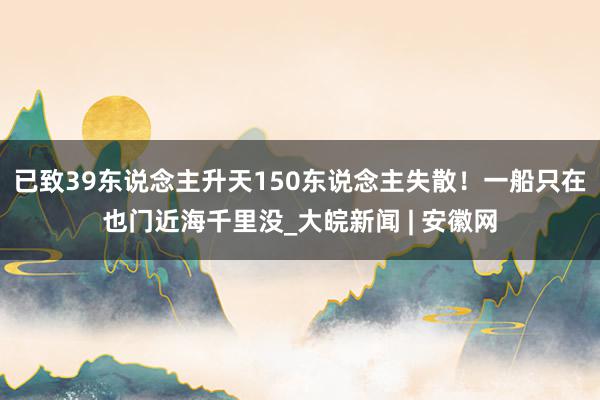 已致39东说念主升天150东说念主失散！一船只在也门近海千里没_大皖新闻 | 安徽网